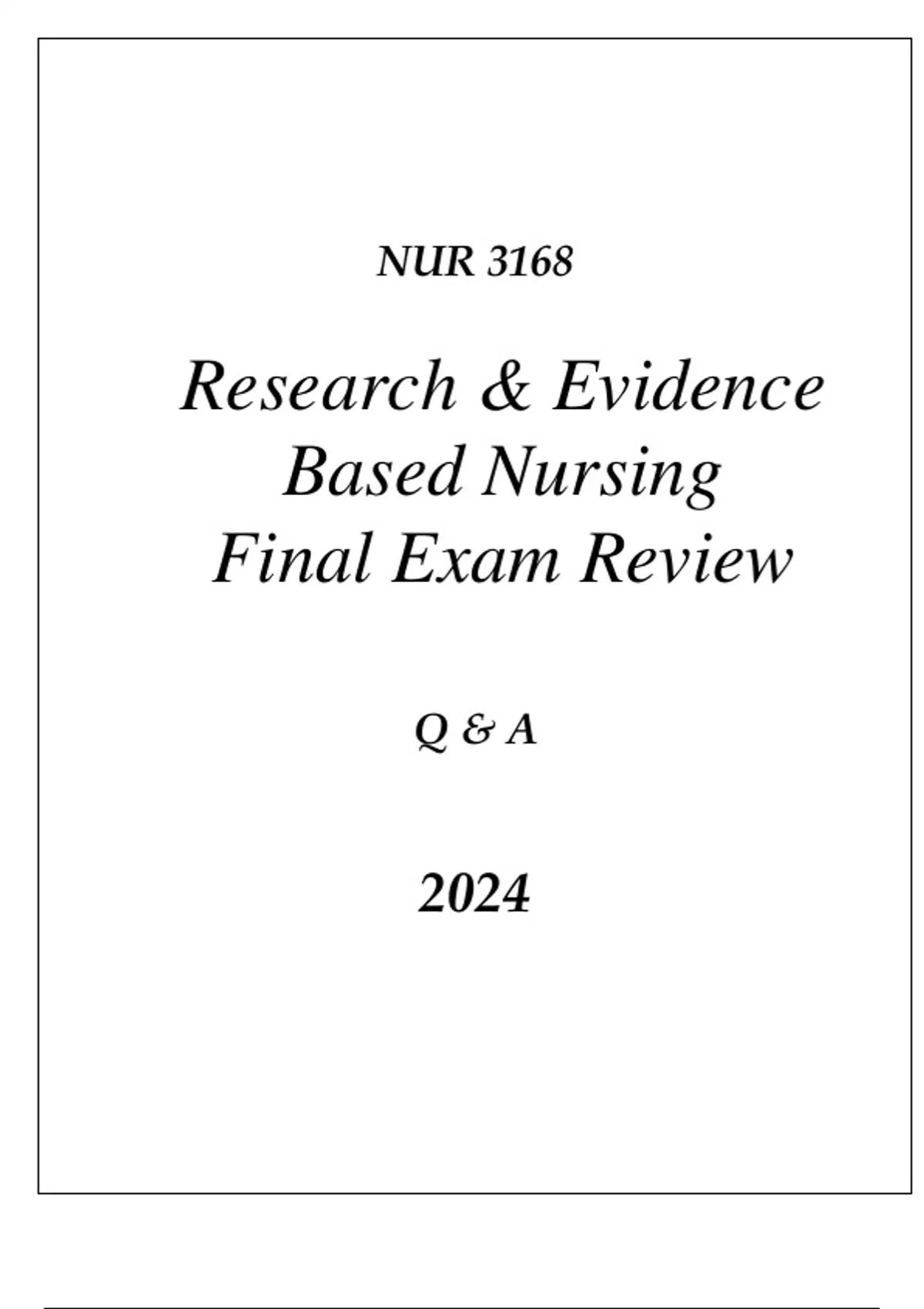 NUR 3168

Research & Evidence
Based Nursing
Final Exam Review

Q & A

2024